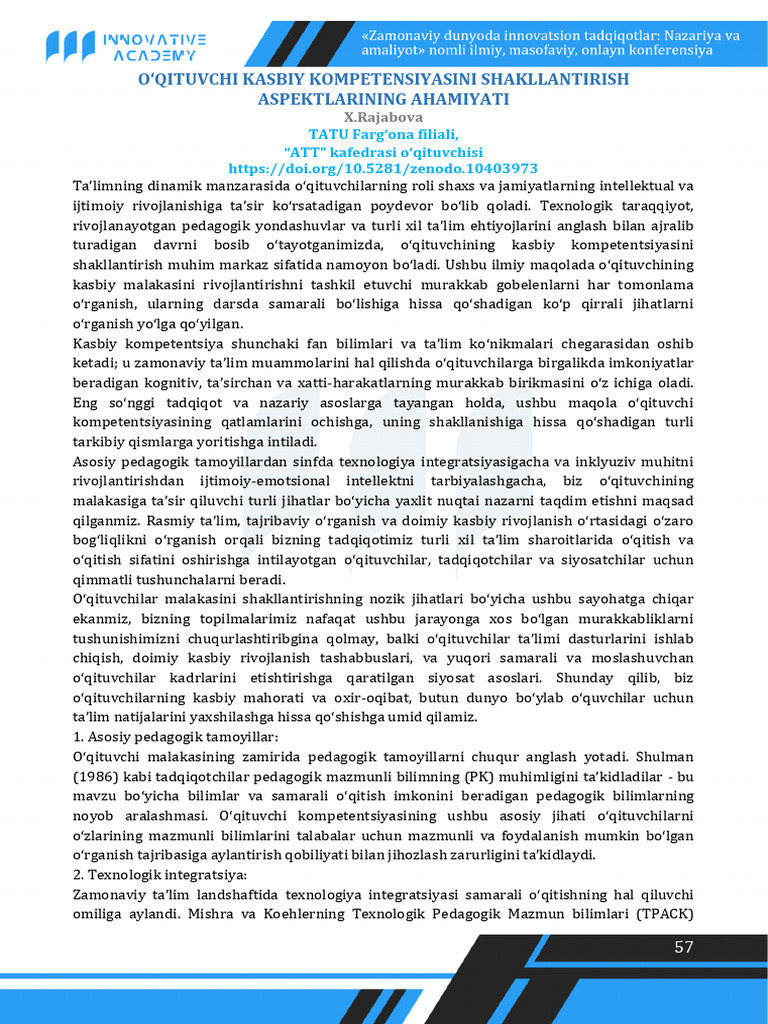 INNOVATIVE ACADEMY

«Zamonaviy dunyoda innovatsion tadqiqotlar: Nazariya va amaliyot» nomli ilmiy, masofaviy, onlayn konferensiya

O‘QITUVCHI KASBIY KOMPETENSIYASINI SHAKLLANTIRISH ASPEKTLARINING AHAMIYATI

X.Rajabova
TATU Farg‘ona filiali,
“ATT” kafedrasi o‘qituvchisi
https://doi.org/10.5281/zenodo.10403973

Ta’limning dinamik manzarasida o‘qituvchilarning roli shaxs va jamiyatlarning intellektual va ijtimoiy rivojlanishiga ta’sir ko‘rsatadigan poydevor bo‘lib qoladi. Texnologik taraqqiyot, rivojlanayotgan pedagogik yondashuvlar va turli xil ta’lim ehtiyojlarini anglash bilan ajralib turadigan davrni bosib o‘tayotganimizda, o‘qituvchining kasbiy kompetentsiyasini shakllantirish muhim markaz sifatida namoyon bo‘ladi. Ushbu ilmiy maqolada o‘qituvchining kasbiy malakasini rivojlantirishni tashkil etuvchi murakkab gobelenlarni har tomonlama o‘rganish, ularning darsda samarali bo‘lishiga hissa qo‘shadigan ko‘p qirrali jihatlarni o‘rganish yo‘lga qo‘yilgan.

Kasbiy kompetentsiya shunchaki fan bilimlari va ta’lim ko‘nikmalari chegarasidan oshib ketadi; u zamonaviy ta’lim muammolarini hal qilishda o‘qituvchilarga birgalikda imkoniyatlar beradigan kognitiv, ta’sirchan va xatti-harakatlarning murakkab birikmasini o‘z ichiga oladi. Eng so‘nggi tadqiqot va nazariy asoslarga tayangan holda, ushbu maqola o‘qituvchi kompetentsiyasining qatlamlarini ochishga, uning shakllanishiga hissa qo‘shadigan turli tarkibiy qismlarga yoritishga intiladi.

Asosiy pedagogik tamoyillardan sinfda texnologiya integratsiyasigacha va inklyuziv muhitni rivojlantirishdan ijtimoiy-emotsional intellektni tarbiyalashgacha, biz o‘qituvchining malakasiga ta’sir qiluvchi turli jihatlar bo‘yicha yaxlit nuqtai nazarni taqdim etishni maqsad qilganmiz. Rasmiy ta’lim, tajribaviy o‘rganish va doimiy kasbiy rivojlanish o‘rtasidagi o‘zaro bog‘liqlikni o‘rganish orqali bizning tadqiqotimiz turli xil ta’lim sharoitlarida o‘qitish va o‘qitish sifatini oshirishga intilayotgan o‘qituvchilar, tadqiqotchilar va siyosatchilar uchun qimmatli tushunchalarni beradi.

O‘qituvchilar malakasini shakllantirishning nozik jihatlari bo‘yicha ushbu sayohatga chiqar ekanmiz, bizning topilmalarimiz nafaqat ushbu jarayonga xos bo‘lgan murakkabliklarni tushunishimizni chuqurlashtiribgina qolmay, balki o‘qituvchilar ta’limi dasturlarini ishlab chiqish, doimiy kasbiy rivojlanish tashabbuslari, va yuqori samarali va moslashuvchan o‘qituvchilar kadrlarini etishtirishga qaratilgan siyosat asoslari. Shunday qilib, biz o‘qituvchilarning kasbiy mahorati va oxir-oqibat, butun dunyo bo‘ylab o‘quvchilar uchun ta’lim natijalarini yaxshilashga hissa qo‘shishga umid qilamiz.

1. Asosiy pedagogik tamoyillar:
O‘qituvchi malakasining zamirida pedagogik tamoyillarni chuqur anglash yotadi. Shulman (1986) kabi tadqiqotchilar pedagogik mazmunli bilimning (PK) muhimligini ta’kidladilar - bu mavzu bo‘yicha bilimlar va samarali o‘qitish imkonini beradigan pedagogik bilimlarning noyob aralashmasi. O‘qituvchi kompetentsiyasining ushbu asosiy jihati o‘qituvchilarni o‘zlarining mazmunli bilimlarini talabalar uchun mazmunli va foydalanish mumkin bo‘lgan o‘rganish tajribasiga aylantirish qobiliyati bilan jihozlash zarurligini ta’kidlaydi.

2. Texnologik integratsiya:
Zamonaviy ta’lim landshaftida texnologiya integratsiyasi samarali o‘qitishning hal qiluvchi omiliga aylandi. Mishra va Koehlerning Texnologik Pedagogik Mazmun bilimlari (TPACK)

57